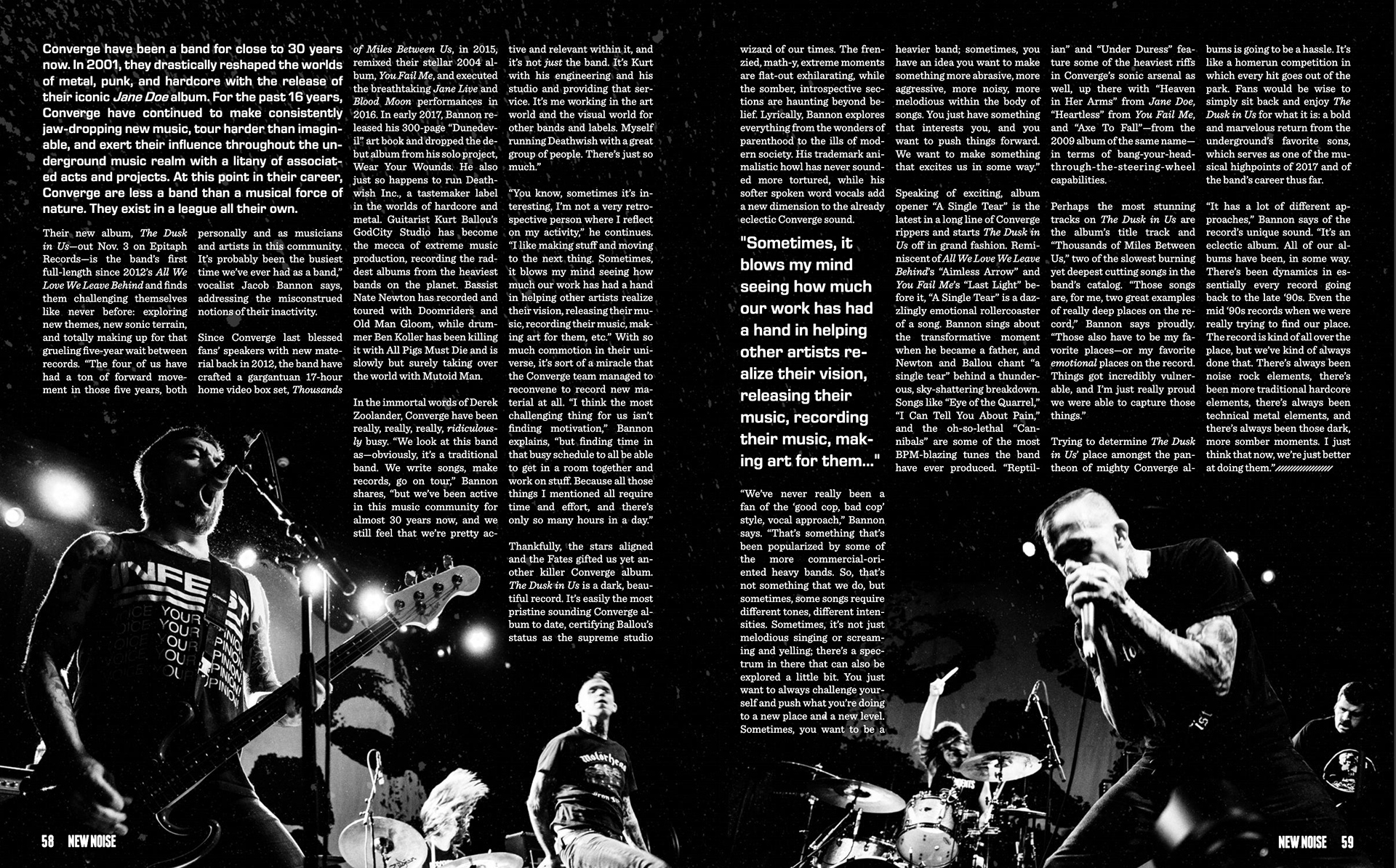 Converge have been a band for close to 30 years now. In 2001, they drastically reshaped the worlds of metal, punk, and hardcore with the release of their iconic Jane Doe album. For the past 16 years, Converge have continued to make consistently jaw-dropping new music, tour harder than imaginable, and exert their influence throughout the underground music realm with a litany of associated acts and projects. At this point in their career, Converge are less a band than a musical force of nature. They exist in a league all their own.

Their new album, The Dusk in Us—out Nov. 3 on Epitaph Records—is the band's first full-length since 2012's All We Love We Leave Behind and finds them challenging themselves like never before: exploring new themes, new sonic terrain, and totally making up for that grueling five-year wait between records. "The four of us have had a ton of forward movement in those five years, both personally and as musicians and artists in this community. It's probably been the busiest time we've ever had as a band," vocalist Jacob Bannon says, addressing the misconstrued notions of their inactivity.

Since Converge last blessed fans' speakers with new material back in 2012, the band have crafted a gargantuan 17-hour home video box set, Thousands of Miles Between Us, in 2015, remixed their stellar 2004 album, You Fail Me, and executed the breathtaking Jane Live and Blood Moon performances in 2016. In early 2017, Bannon released his 300-page "Dunedevil" art book and dropped the debut album from his solo project, Wear Your Wounds. He also just so happens to run Deathwish Inc., a tastemaker label in the worlds of hardcore and metal. Guitarist Kurt Ballou's GodCity Studio has become the mecca of extreme music production, recording the raddest albums from the heaviest bands on the planet. Bassist Nate Newton has recorded and toured with Doomriders and Old Man Gloom, while drummer Ben Koller has been killing it with All Pigs Must Die and is slowly but surely taking over the world with Mutoid Man.

In the immortal words of Derek Zoolander, Converge have been really, really, really, ridiculously busy. "We look at this band as—obviously, it's a traditional band. We write songs, make records, go on tour," Bannon shares, "but we've been active in this music community for almost 30 years now, and we still feel that we're pretty active and relevant within it, and it's not just the band. It's Kurt with his engineering and his studio and providing that service. It's me working in the art world and the visual world for other bands and labels. Myself running Deathwish with a great group of people. There's just so much."

"You know, sometimes it's interesting, I'm not a very retrospective person where I reflect on my activity," he continues. "I like making stuff and moving to the next thing. Sometimes, it blows my mind seeing how much our work has had a hand in helping other artists realize their vision, releasing their music, recording their music, making art for them, etc." With so much commotion in their universe, it's sort of a miracle that the Converge team managed to reconvene to record new material at all. "I think the most challenging thing for us isn't finding motivation," Bannon explains, "but finding time in that busy schedule to all be able to get in a room together and work on stuff. Because all those things I mentioned all require time and effort, and there's only so many hours in a day."

Thankfully, the stars aligned and the Fates gifted us yet another killer Converge album. The Dusk in Us is a dark, beautiful record. It's easily the most pristine sounding Converge album to date, certifying Ballou's status as the supreme studio wizard of our times. The frenzied, math-y, extreme moments are flat-out exhilarating, while the somber, introspective sections are haunting beyond belief. Lyrically, Bannon explores everything from the wonders of parenthood to the ills of modern society. His trademark animalistic howl has never sounded more tortured, while his softer spoken word vocals add a new dimension to the already eclectic Converge sound.

"Sometimes, it blows my mind seeing how much our work has had a hand in helping other artists realize their vision, releasing their music, recording their music, making art for them..."

"We've never really been a fan of the 'good cop, bad cop' style, vocal approach," Bannon says. "That's something that's been popularized by some of the more commercial-oriented heavy bands. So, that's not something that we do, but sometimes, some songs require different tones, different intensities. Sometimes, it's not just melodious singing or screaming and yelling; there's a spectrum in there that can also be explored a little bit. You just want to always challenge yourself and push what you're doing to a new place and a new level. Sometimes, you want to be a heavier band; sometimes, you have an idea you want to make something more abrasive, more aggressive, more noisy, more melodious within the body of songs. You just have something that interests you, and you want to push things forward. We want to make something that excites us in some way."

Speaking of exciting, album opener "A Single Tear" is the latest in a long line of Converge rippers and starts The Dusk in Us off in grand fashion. Reminiscent of All We Love We Leave Behind's "Aimless Arrow" and You Fail Me's "Last Light" before it, "A Single Tear" is a dazzlingly emotional rollercoaster of a song. Bannon sings about the transformative moment when he became a father, and Newton and Ballou chant "a single tear" behind a thunderous, sky-shattering breakdown. Songs like "Eye of the Quarrel," "I Can Tell You About Pain," and the oh-so-lethal "Cannibals" are some of the most BPM-blazing tunes the band have ever produced. "Reptilian" and "Under Duress" feature some of the heaviest riffs in Converge's sonic arsenal as well, up there with "Heaven in Her Arms" from Jane Doe, "Heartless" from You Fail Me, and "Axe To Fall"—from the 2009 album of the same name—in terms of bang-your-head-through-the-steering-wheel capabilities.

Perhaps the most stunning tracks on The Dusk in Us are the album's title track and "Thousands of Miles Between Us," two of the slowest burning yet deepest cutting songs in the band's catalog. "Those songs are, for me, two great examples of really deep places on the record," Bannon says proudly. "Those also have to be my favorite places—or my favorite emotional places on the record. Things got incredibly vulnerable, and I'm just really proud we were able to capture those things."

Trying to determine The Dusk in Us' place amongst the pantheon of mighty Converge albums is going to be a hassle. It's like a homerun competition in which every hit goes out of the park. Fans would be wise to simply sit back and enjoy The Dusk in Us for what it is: a bold and marvelous return from the underground's favorite sons, which serves as one of the musical highpoints of 2017 and of the band's career thus far.

"It has a lot of different approaches," Bannon says of the record's unique sound. "It's an eclectic album. All of our albums have been, in some way. There's been dynamics in essentially every record going back to the late '90s. Even the mid '90s records when we were really trying to find our place. The record is kind of all over the place, but we've kind of always done that. There's always been noise rock elements, there's been more traditional hardcore elements, there's always been technical metal elements, and there's always been those dark, more somber moments. I just think that now, we're just better at doing them."

58 NEW NOISE

NEW NOISE 59